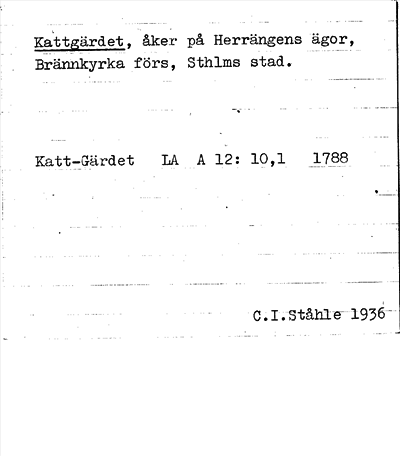 Kattgärdet, åker på Herrängens ägor, Brännkyrka förs, Sthlms stad.

Katt-Gärdet LA A 12: 10,1 1788

C.I.Ståhle 1936